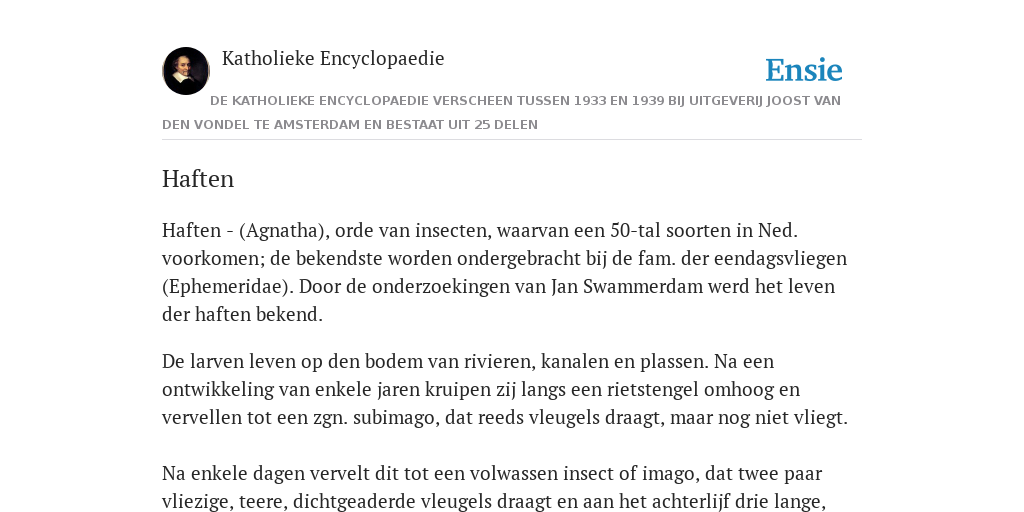 Katholieke Encyclopaedie

Ensie

DE KATHOLIEKE ENCYCLOPAEDIE VERSCHEEN TUSSEN 1933 EN 1939 BIJ UITGEVERIJ JOOST VAN DEN VONDEL TE AMSTERDAM EN BESTAAT UIT 25 DELEN

Haften

Haften - (Agnatha), orde van insecten, waarvan een 50-tal soorten in Ned. voorkomen; de bekendste worden ondergebracht bij de fam. der eendagsvliegen (Ephemeridae). Door de onderzoekingen van Jan Swammerdam werd het leven der haften bekend.

De larven leven op den bodem van rivieren, kanalen en plassen. Na een ontwikkeling van enkele jaren kruipen zij langs een rietstengel omhoog en vervellen tot een zgn. subimago, dat reeds vleugels draagt, maar nog niet vliegt.

Na enkele dagen vervelt dit tot een volwassen insect of imago, dat twee paar vliezige, teere, dichtgeaderde vleugels draagt en aan het achterlijf drie lange,